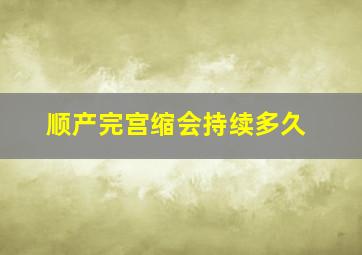 顺产完宫缩会持续多久